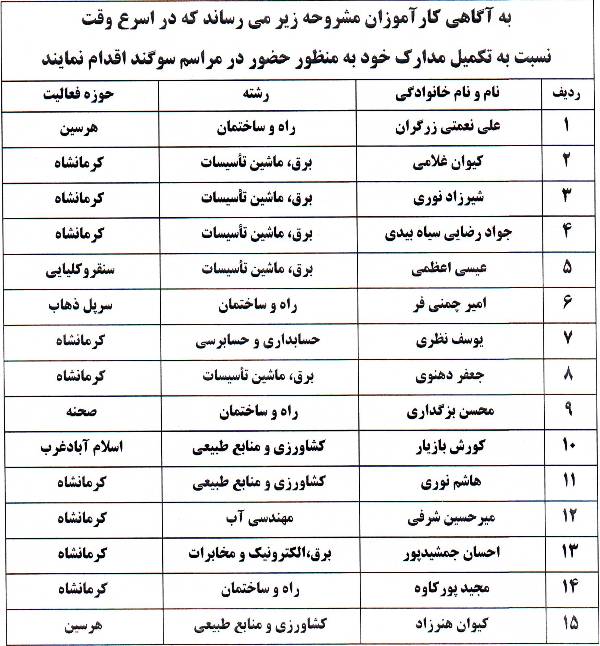 به آگاهی کارآموزان مشروحه زیر می رساند که در اسرع وقت نسبت به تکمیل مدارک خود به منظور حضور در مراسم سوگند اقدام نمایند

| ردیف | نام و نام خانوادگی | رشته | حوزه فعالیت |
|---|---|---|---|
| ۱ | علی نعمتی زرگران | راه و ساختمان | هرسین |
| ۲ | کیوان غلامی | برق، ماشین تأسیسات | کرمانشاه |
| ۳ | شیرزاد نوری | برق، ماشین تأسیسات | کرمانشاه |
| ۴ | جواد رضایی سیاه بیدی | برق، ماشین تأسیسات | کرمانشاه |
| ۵ | عیسی اعظمی | برق، ماشین تأسیسات | سنقروکلیایی |
| ۶ | امیر چمنی فر | راه و ساختمان | سرپل ذهاب |
| ۷ | یوسف نظری | حسابداری و حسابرسی | کرمانشاه |
| ۸ | جعفر دهنوی | برق، ماشین تأسیسات | کرمانشاه |
| ۹ | محسن بزگداری | راه و ساختمان | صحنه |
| ۱۰ | کورش بازیار | کشاورزی و منابع طبیعی | اسلام آبادغرب |
| ۱۱ | هاشم نوری | کشاورزی و منابع طبیعی | کرمانشاه |
| ۱۲ | میرحسین شرفی | مهندسی آب | کرمانشاه |
| ۱۳ | احسان جمشیدپور | برق،الکترونیک و مخابرات | کرمانشاه |
| ۱۴ | مجید پورکاوه | راه و ساختمان | کرمانشاه |
| ۱۵ | کیوان هنرزاد | کشاورزی و منابع طبیعی | هرسین |